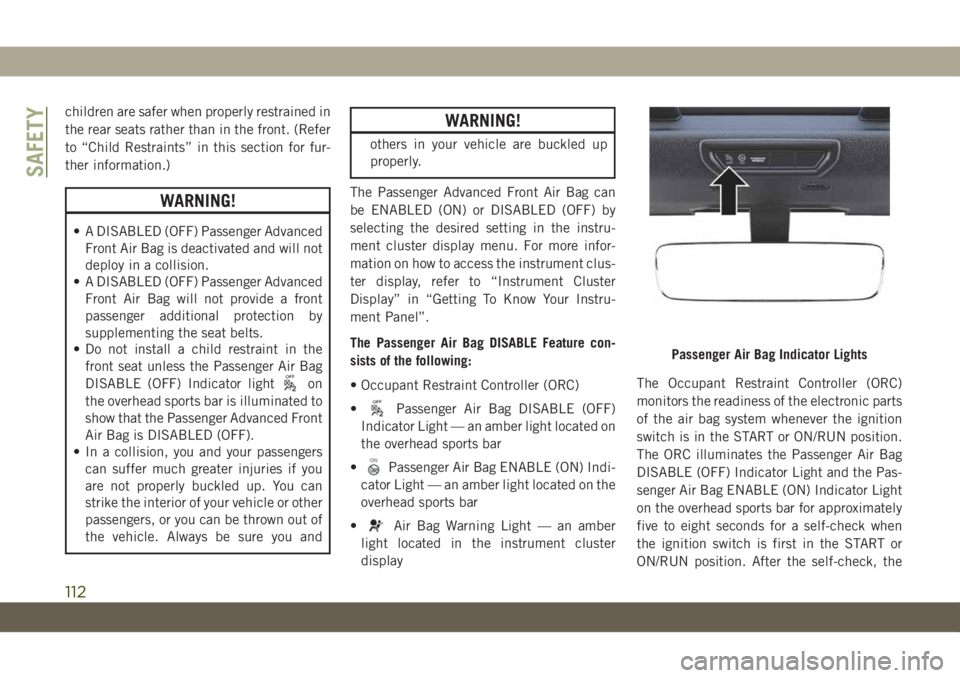 SAFETY

children are safer when properly restrained in the rear seats rather than in the front. (Refer to “Child Restraints” in this section for further information.)

WARNING!

• A DISABLED (OFF) Passenger Advanced Front Air Bag is deactivated and will not deploy in a collision.
• A DISABLED (OFF) Passenger Advanced Front Air Bag will not provide a front passenger additional protection by supplementing the seat belts.
• Do not install a child restraint in the front seat unless the Passenger Air Bag DISABLE (OFF) Indicator light OFF on the overhead sports bar is illuminated to show that the Passenger Advanced Front Air Bag is DISABLED (OFF).
• In a collision, you and your passengers can suffer much greater injuries if you are not properly buckled up. You can strike the interior of your vehicle or other passengers, or you can be thrown out of the vehicle. Always be sure you and

WARNING!

others in your vehicle are buckled up properly.

The Passenger Advanced Front Air Bag can be ENABLED (ON) or DISABLED (OFF) by selecting the desired setting in the instrument cluster display menu. For more information on how to access the instrument cluster display, refer to “Instrument Cluster Display” in “Getting To Know Your Instrument Panel”.

The Passenger Air Bag DISABLE Feature consists of the following:

• Occupant Restraint Controller (ORC)

• OFF Passenger Air Bag DISABLE (OFF) Indicator Light — an amber light located on the overhead sports bar

• ON Passenger Air Bag ENABLE (ON) Indicator Light — an amber light located on the overhead sports bar

• Air Bag Warning Light — an amber light located in the instrument cluster display

Passenger Air Bag Indicator Lights

The Occupant Restraint Controller (ORC) monitors the readiness of the electronic parts of the air bag system whenever the ignition switch is in the START or ON/RUN position. The ORC illuminates the Passenger Air Bag DISABLE (OFF) Indicator Light and the Passenger Air Bag ENABLE (ON) Indicator Light on the overhead sports bar for approximately five to eight seconds for a self-check when the ignition switch is first in the START or ON/RUN position. After the self-check, the

112

carmanualsonline.info